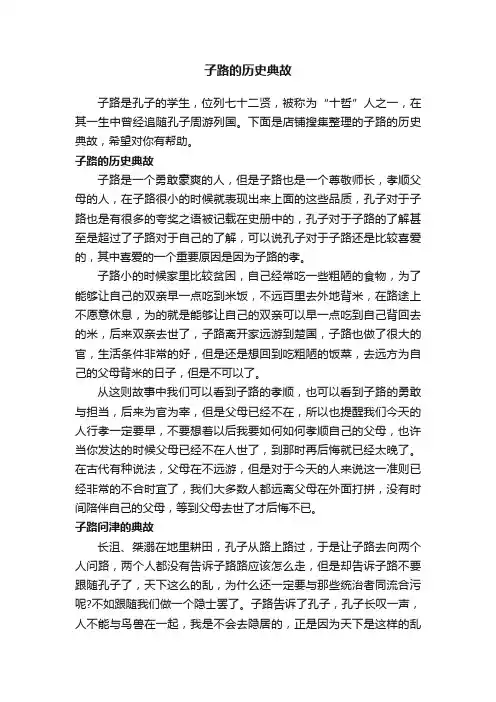 子路的历史典故

子路是孔子的学生，位列七十二贤，被称为“十哲”人之一，在其一生中曾经追随孔子周游列国。下面是店铺搜集整理的子路的历史典故，希望对你有帮助。

子路的历史典故

子路是一个勇敢豪爽的人，但是子路也是一个尊敬师长，孝顺父母的人，在子路很小的时候就表现出来上面的这些品质，孔子对于子路也是有很多的夸奖之语被记载在史册中的，孔子对于子路的了解甚至是超过了子路对于自己的了解，可以说孔子对于子路还是比较喜爱的，其中喜爱的一个重要原因是因为子路的孝。

子路小的时候家里比较贫困，自己经常吃一些粗陋的食物，为了能够让自己的双亲早一点吃到米饭，不远百里去外地背米，在路途上不愿意休息，为的就是能够让自己的双亲可以早一点吃到自己背回去的米，后来双亲去世了，子路离开家远游到楚国，子路也做了很大的官，生活条件非常的好，但是还是想回到吃粗陋的饭菜，去远方为自己的父母背米的日子，但是不可以了。

从这则故事中我们可以看到子路的孝顺，也可以看到子路的勇敢与担当，后来为官为宰，但是父母已经不在，所以也提醒我们今天的人行孝一定要早，不要想着以后我要如何如何孝顺自己的父母，也许当你发达的时候父母已经不在人世了，到那时再后悔就已经太晚了。在古代有种说法，父母在不远游，但是对于今天的人来说这一准则已经非常的不合时宜了，我们大多数人都远离父母在外面打拼，没有时间陪伴自己的父母，等到父母去世了才后悔不已。

子路问津的典故

长沮、桀溺在地里耕田，孔子从路上路过，于是让子路去向两个人问路，两个人都没有告诉子路路应该怎么走，但是却告诉子路不要跟随孔子了，天下这么的乱，为什么还一定要与那些统治者同流合污呢?不如跟随我们做一个隐士罢了。子路告诉了孔子，孔子长叹一声，人不能与鸟兽在一起，我是不会去隐居的，正是因为天下是这样的乱